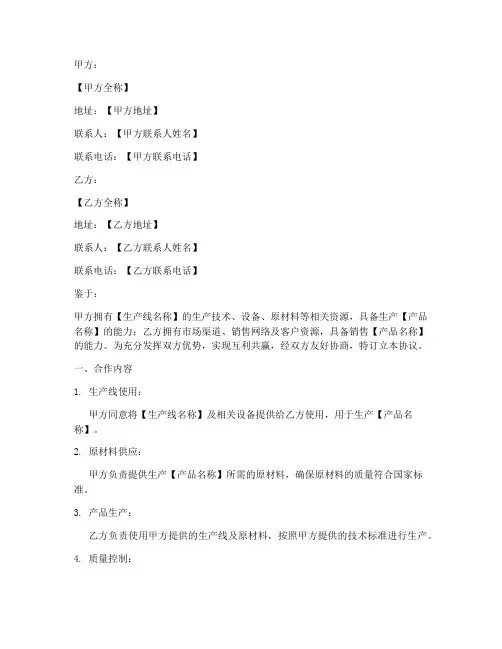 甲方：

【甲方全称】

地址：【甲方地址】

联系人：【甲方联系人姓名】

联系电话：【甲方联系电话】

乙方：

【乙方全称】

地址：【乙方地址】

联系人：【乙方联系人姓名】

联系电话：【乙方联系电话】

鉴于：

甲方拥有【生产线名称】的生产技术、设备、原材料等相关资源，具备生产【产品名称】的能力；乙方拥有市场渠道、销售网络及客户资源，具备销售【产品名称】的能力。为充分发挥双方优势，实现互利共赢，经双方友好协商，特订立本协议。

一、合作内容

1. 生产线使用：

甲方同意将【生产线名称】及相关设备提供给乙方使用，用于生产【产品名称】。

2. 原材料供应：

甲方负责提供生产【产品名称】所需的原材料，确保原材料的质量符合国家标准。

3. 产品生产：

乙方负责使用甲方提供的生产线及原材料，按照甲方提供的技术标准进行生产。

4. 质量控制：